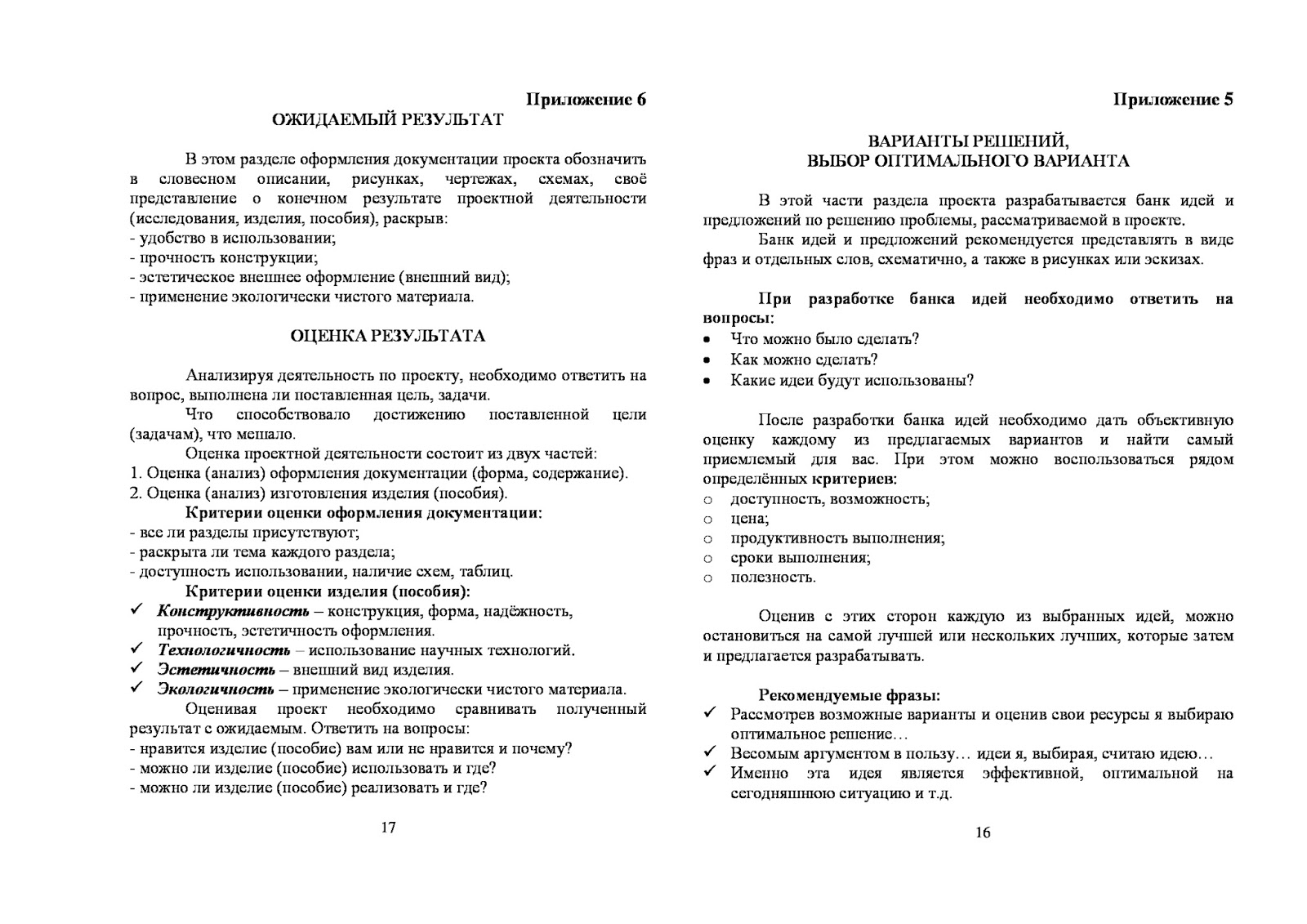 Приложение 6

ОЖИДАЕМЫЙ РЕЗУЛЬТАТ

В этом разделе оформления документации проекта обозначить в словесном описании, рисунках, чертежах, схемах, своё представление о конечном результате проектной деятельности (исследования, изделия, пособия), раскрыв:
- удобство в использовании;
- прочность конструкции;
- эстетическое внешнее оформление (внешний вид);
- применение экологически чистого материала.

ОЦЕНКА РЕЗУЛЬТАТА

Анализируя деятельность по проекту, необходимо ответить на вопрос, выполнена ли поставленная цель, задачи.
Что способствовало достижению поставленной цели (задачам), что мешало.
Оценка проектной деятельности состоит из двух частей:
1. Оценка (анализ) оформления документации (форма, содержание).
2. Оценка (анализ) изготовления изделия (пособия).
Критерии оценки оформления документации:
- все ли разделы присутствуют;
- раскрыта ли тема каждого раздела;
- доступность использовании, наличие схем, таблиц.
Критерии оценки изделия (пособия):
✓ Конструктивность – конструкция, форма, надёжность, прочность, эстетичность оформления.
✓ Технологичность – использование научных технологий.
✓ Эстетичность – внешний вид изделия.
✓ Экологичность – применение экологически чистого материала.
Оценивая проект необходимо сравнивать полученный результат с ожидаемым. Ответить на вопросы:
- нравится изделие (пособие) вам или не нравится и почему?
- можно ли изделие (пособие) использовать и где?
- можно ли изделие (пособие) реализовать и где?

17

Приложение 5

ВАРИАНТЫ РЕШЕНИЙ,
ВЫБОР ОПТИМАЛЬНОГО ВАРИАНТА

В этой части раздела проекта разрабатывается банк идей и предложений по решению проблемы, рассматриваемой в проекте.
Банк идей и предложений рекомендуется представлять в виде фраз и отдельных слов, схематично, а также в рисунках или эскизах.

При разработке банка идей необходимо ответить на вопросы:
• Что можно было сделать?
• Как можно сделать?
• Какие идеи будут использованы?

После разработки банка идей необходимо дать объективную оценку каждому из предлагаемых вариантов и найти самый приемлемый для вас. При этом можно воспользоваться рядом определённых критериев:
○ доступность, возможность;
○ цена;
○ продуктивность выполнения;
○ сроки выполнения;
○ полезность.

Оценив с этих сторон каждую из выбранных идей, можно остановиться на самой лучшей или нескольких лучших, которые затем и предлагается разрабатывать.

Рекомендуемые фразы:
✓ Рассмотрев возможные варианты и оценив свои ресурсы я выбираю оптимальное решение…
✓ Весомым аргументом в пользу… идеи я, выбирая, считаю идею…
✓ Именно эта идея является эффективной, оптимальной на сегодняшнюю ситуацию и т.д.

16